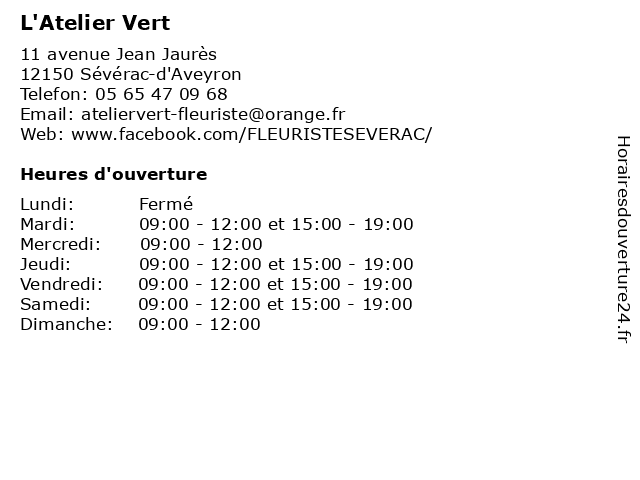 L'Atelier Vert

11 avenue Jean Jaurès
12150 Sévérac-d'Aveyron
Telefon: 05 65 47 09 68
Email: ateliervert-fleuriste@orange.fr
Web: www.facebook.com/FLEURISTESEVERAC/

Heures d'ouverture

| | |
|---|---|
| Lundi: | Fermé |
| Mardi: | 09:00 - 12:00 et 15:00 - 19:00 |
| Mercredi: | 09:00 - 12:00 |
| Jeudi: | 09:00 - 12:00 et 15:00 - 19:00 |
| Vendredi: | 09:00 - 12:00 et 15:00 - 19:00 |
| Samedi: | 09:00 - 12:00 et 15:00 - 19:00 |
| Dimanche: | 09:00 - 12:00 |

Horairesdouverture24.fr